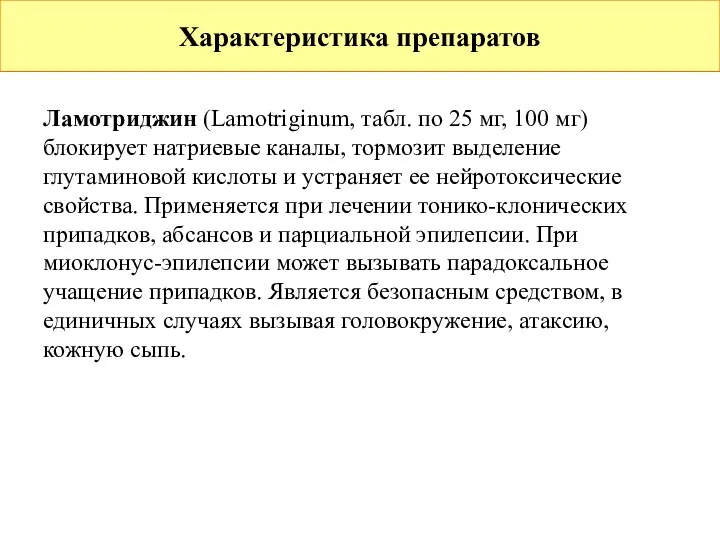 Характеристика препаратов

Ламотриджин (Lamotriginum, табл. по 25 мг, 100 мг) блокирует натриевые каналы, тормозит выделение глутаминовой кислоты и устраняет ее нейротоксические свойства. Применяется при лечении тонико-клонических припадков, абсансов и парциальной эпилепсии. При миоклонус-эпилепсии может вызывать парадоксальное учащение припадков. Является безопасным средством, в единичных случаях вызывая головокружение, атаксию, кожную сыпь.